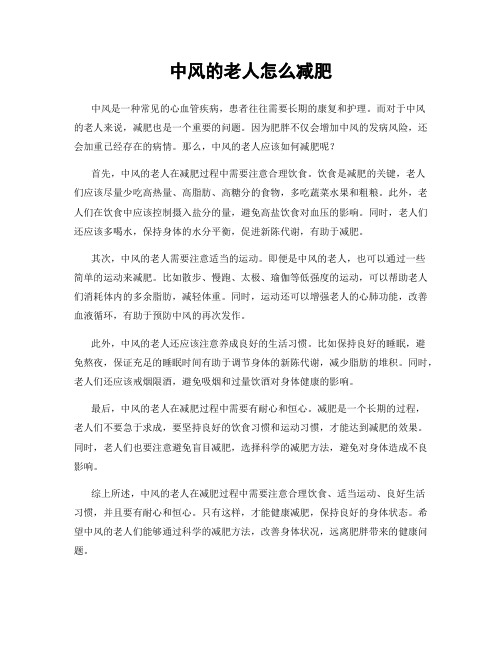 中风的老人怎么减肥

中风是一种常见的心血管疾病，患者往往需要长期的康复和护理。而对于中风的老人来说，减肥也是一个重要的问题。因为肥胖不仅会增加中风的发病风险，还会加重已经存在的病情。那么，中风的老人应该如何减肥呢？

首先，中风的老人在减肥过程中需要注意合理饮食。饮食是减肥的关键，老人们应该尽量少吃高热量、高脂肪、高糖分的食物，多吃蔬菜水果和粗粮。此外，老人们在饮食中应该控制摄入盐分的量，避免高盐饮食对血压的影响。同时，老人们还应该多喝水，保持身体的水分平衡，促进新陈代谢，有助于减肥。

其次，中风的老人需要注意适当的运动。即便是中风的老人，也可以通过一些简单的运动来减肥。比如散步、慢跑、太极、瑜伽等低强度的运动，可以帮助老人们消耗体内的多余脂肪，减轻体重。同时，运动还可以增强老人的心肺功能，改善血液循环，有助于预防中风的再次发作。

此外，中风的老人还应该注意养成良好的生活习惯。比如保持良好的睡眠，避免熬夜，保证充足的睡眠时间有助于调节身体的新陈代谢，减少脂肪的堆积。同时，老人们还应该戒烟限酒，避免吸烟和过量饮酒对身体健康的影响。

最后，中风的老人在减肥过程中需要有耐心和恒心。减肥是一个长期的过程，老人们不要急于求成，要坚持良好的饮食习惯和运动习惯，才能达到减肥的效果。同时，老人们也要注意避免盲目减肥，选择科学的减肥方法，避免对身体造成不良影响。

综上所述，中风的老人在减肥过程中需要注意合理饮食、适当运动、良好生活习惯，并且要有耐心和恒心。只有这样，才能健康减肥，保持良好的身体状态。希望中风的老人们能够通过科学的减肥方法，改善身体状况，远离肥胖带来的健康问题。